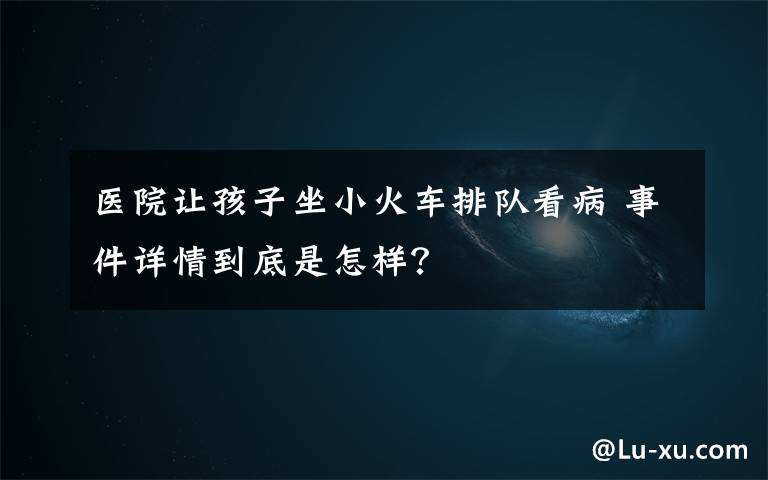 医院让孩子坐小火车排队看病 事件详情到底是怎样?

@Lu-xu.com